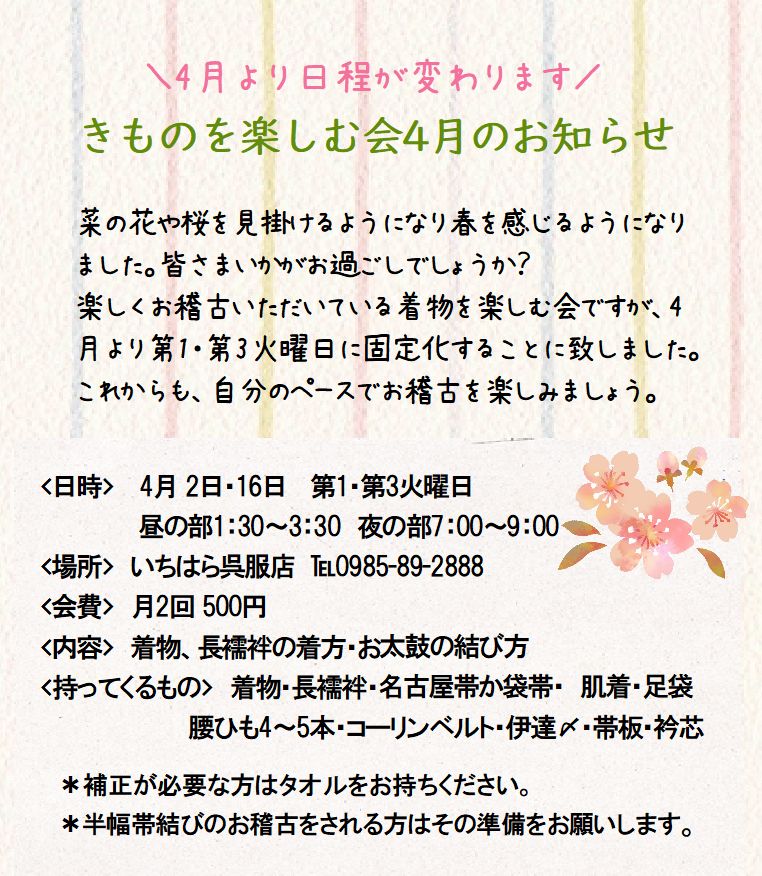 ＼4月より日程が変わります／

きものを楽しむ会4月のお知らせ

菜の花や桜を見掛けるようになり春を感じるようになりました。皆さまいかがお過ごしでしょうか？
楽しくお稽古いただいている着物を楽しむ会ですが、4月より第1・第3火曜日に固定化することに致しました。
これからも、自分のペースでお稽古を楽しみましょう。

<日時>　4月 2日・16日　第1・第3火曜日
昼の部1:30～3:30　夜の部7:00～9:00
<場所>　いちはら呉服店　TEL0985-89-2888
<会費>　月2回 500円
<内容>　着物、長襦袢の着方・お太鼓の結び方
<持ってくるもの>　着物・長襦袢・名古屋帯か袋帯・　肌着・足袋
腰ひも4～5本・コーリンベルト・伊達〆・帯板・衿芯

＊補正が必要な方はタオルをお持ちください。
＊半幅帯結びのお稽古をされる方はその準備をお願いします。